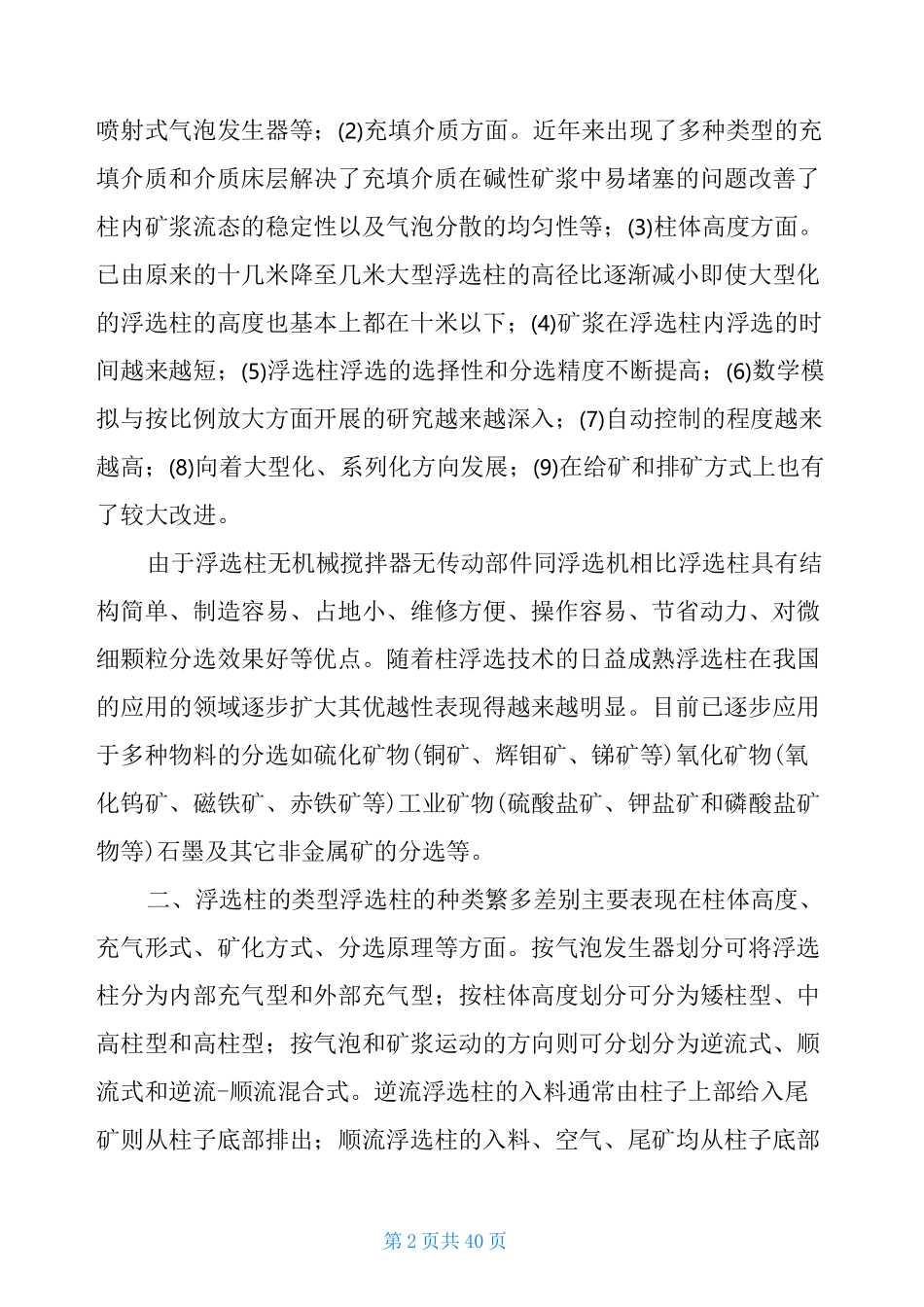 喷射式气泡发生器等；(2)充填介质方面。近年来出现了多种类型的充填介质和介质床层解决了充填介质在碱性矿浆中易堵塞的问题改善了柱内矿浆流态的稳定性以及气泡分散的均匀性等；(3)柱体高度方面。已由原来的十几米降至几米大型浮选柱的高径比逐渐减小即使大型化的浮选柱的高度也基本上都在十米以下；(4)矿浆在浮选柱内浮选的时间越来越短；(5)浮选柱浮选的选择性和分选精度不断提高；(6)数学模拟与按比例放大方面开展的研究越来越深入；(7)自动控制的程度越来越高；(8)向着大型化、系列化方向发展；(9)在给矿和排矿方式上也有了较大改进。

由于浮选柱无机械搅拌器无传动部件同浮选机相比浮选柱具有结构简单、制造容易、占地小、维修方便、操作容易、节省动力、对微细颗粒分选效果好等优点。随着柱浮选技术的日益成熟浮选柱在我国的应用的领域逐步扩大其优越性表现得越来越明显。目前已逐步应用于多种物料的分选如硫化矿物(铜矿、辉钼矿、锑矿等)氧化矿物(氧化钨矿、磁铁矿、赤铁矿等)工业矿物(硫酸盐矿、钾盐矿和磷酸盐矿物等)石墨及其它非金属矿的分选等。

二、浮选柱的类型浮选柱的种类繁多差别主要表现在柱体高度、充气形式、矿化方式、分选原理等方面。按气泡发生器划分可将浮选柱分为内部充气型和外部充气型；按柱体高度划分可分为矮柱型、中高柱型和高柱型；按气泡和矿浆运动的方向则可分划分为逆流式、顺流式和逆流-顺流混合式。逆流浮选柱的入料通常由柱子上部给入尾矿则从柱子底部排出；顺流浮选柱的入料、空气、尾矿均从柱子底部

第2页共40页